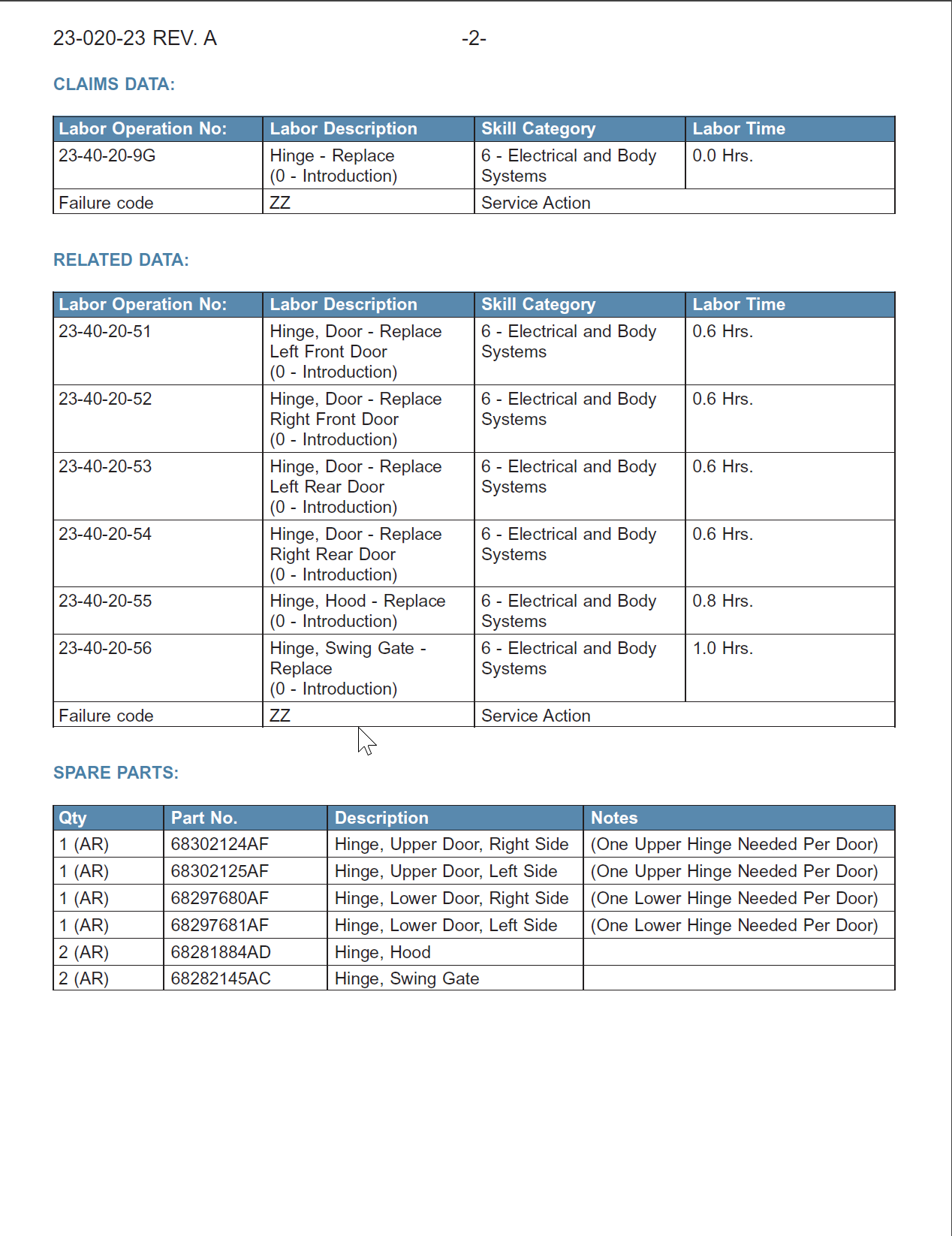 23-020-23 REV. A -2-

CLAIMS DATA:

| Labor Operation No: | Labor Description | Skill Category | Labor Time |
|---|---|---|---|
| 23-40-20-9G | Hinge - Replace (0 - Introduction) | 6 - Electrical and Body Systems | 0.0 Hrs. |
| Failure code | ZZ | Service Action | |

RELATED DATA:

| Labor Operation No: | Labor Description | Skill Category | Labor Time |
|---|---|---|---|
| 23-40-20-51 | Hinge, Door - Replace Left Front Door (0 - Introduction) | 6 - Electrical and Body Systems | 0.6 Hrs. |
| 23-40-20-52 | Hinge, Door - Replace Right Front Door (0 - Introduction) | 6 - Electrical and Body Systems | 0.6 Hrs. |
| 23-40-20-53 | Hinge, Door - Replace Left Rear Door (0 - Introduction) | 6 - Electrical and Body Systems | 0.6 Hrs. |
| 23-40-20-54 | Hinge, Door - Replace Right Rear Door (0 - Introduction) | 6 - Electrical and Body Systems | 0.6 Hrs. |
| 23-40-20-55 | Hinge, Hood - Replace (0 - Introduction) | 6 - Electrical and Body Systems | 0.8 Hrs. |
| 23-40-20-56 | Hinge, Swing Gate - Replace (0 - Introduction) | 6 - Electrical and Body Systems | 1.0 Hrs. |
| Failure code | ZZ | Service Action | |

SPARE PARTS:

| Qty | Part No. | Description | Notes |
|---|---|---|---|
| 1 (AR) | 68302124AF | Hinge, Upper Door, Right Side | (One Upper Hinge Needed Per Door) |
| 1 (AR) | 68302125AF | Hinge, Upper Door, Left Side | (One Upper Hinge Needed Per Door) |
| 1 (AR) | 68297680AF | Hinge, Lower Door, Right Side | (One Lower Hinge Needed Per Door) |
| 1 (AR) | 68297681AF | Hinge, Lower Door, Left Side | (One Lower Hinge Needed Per Door) |
| 2 (AR) | 68281884AD | Hinge, Hood | |
| 2 (AR) | 68282145AC | Hinge, Swing Gate | |